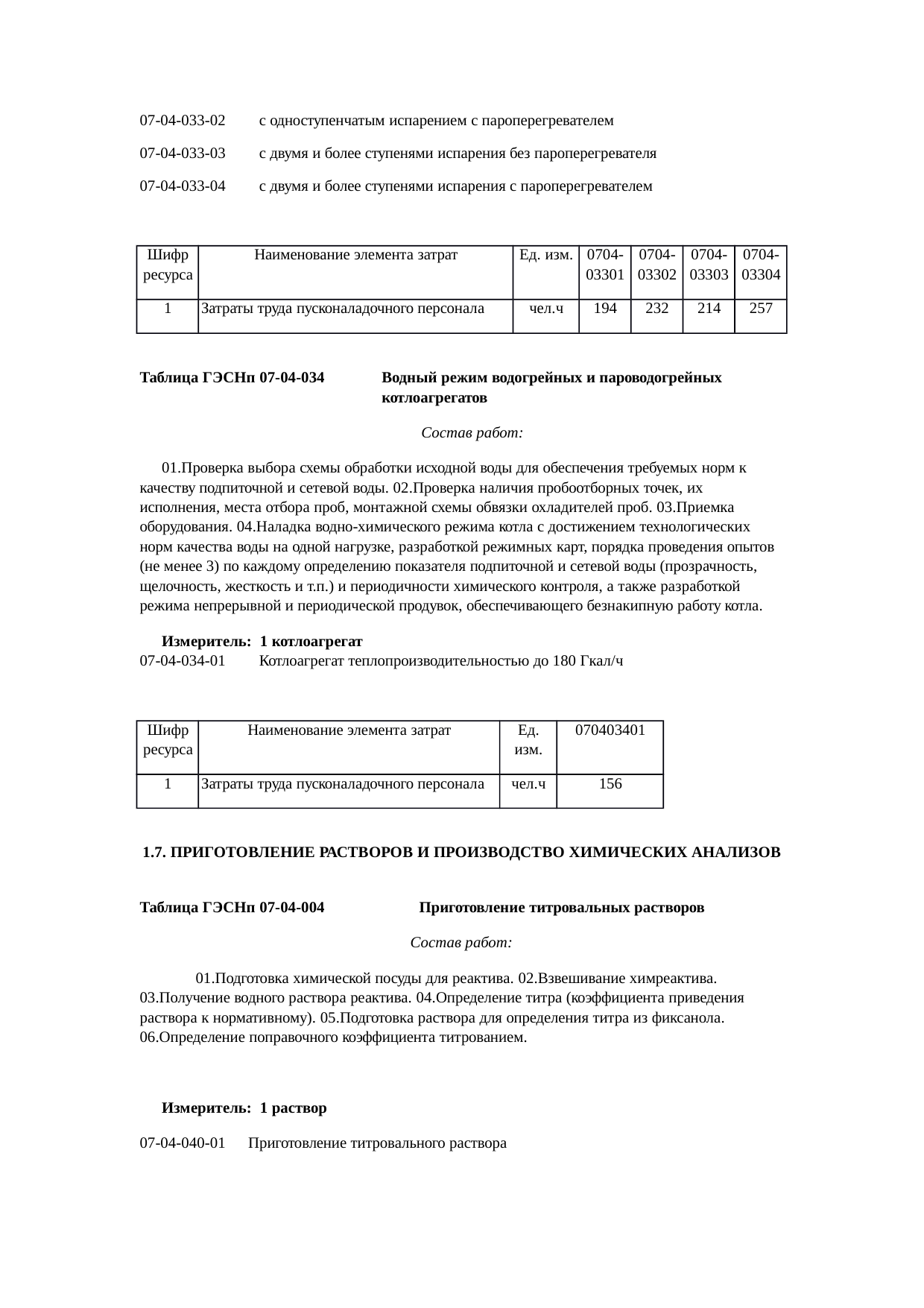 07-04-033-02 с одноступенчатым испарением с пароперегревателем

07-04-033-03 с двумя и более ступенями испарения без пароперегревателя

07-04-033-04 с двумя и более ступенями испарения с пароперегревателем

| Шифр ресурса | Наименование элемента затрат | Ед. изм. | 0704-03301 | 0704-03302 | 0704-03303 | 0704-03304 |
|---|---|---|---|---|---|---|
| 1 | Затраты труда пусконаладочного персонала | чел.ч | 194 | 232 | 214 | 257 |

Таблица ГЭСНп 07-04-034 Водный режим водогрейных и пароводогрейных котлоагрегатов

Состав работ:

01.Проверка выбора схемы обработки исходной воды для обеспечения требуемых норм к качеству подпиточной и сетевой воды. 02.Проверка наличия пробоотборных точек, их исполнения, места отбора проб, монтажной схемы обвязки охладителей проб. 03.Приемка оборудования. 04.Наладка водно-химического режима котла с достижением технологических норм качества воды на одной нагрузке, разработкой режимных карт, порядка проведения опытов (не менее 3) по каждому определению показателя подпиточной и сетевой воды (прозрачность, щелочность, жесткость и т.п.) и периодичности химического контроля, а также разработкой режима непрерывной и периодической продувок, обеспечивающего безнакипную работу котла.

Измеритель: 1 котлоагрегат
07-04-034-01 Котлоагрегат теплопроизводительностью до 180 Гкал/ч

| Шифр ресурса | Наименование элемента затрат | Ед. изм. | 070403401 |
|---|---|---|---|
| 1 | Затраты труда пусконаладочного персонала | чел.ч | 156 |

1.7. ПРИГОТОВЛЕНИЕ РАСТВОРОВ И ПРОИЗВОДСТВО ХИМИЧЕСКИХ АНАЛИЗОВ

Таблица ГЭСНп 07-04-004 Приготовление титровальных растворов

Состав работ:

01.Подготовка химической посуды для реактива. 02.Взвешивание химреактива. 03.Получение водного раствора реактива. 04.Определение титра (коэффициента приведения раствора к нормативному). 05.Подготовка раствора для определения титра из фиксанола. 06.Определение поправочного коэффициента титрованием.

Измеритель: 1 раствор

07-04-040-01 Приготовление титровального раствора